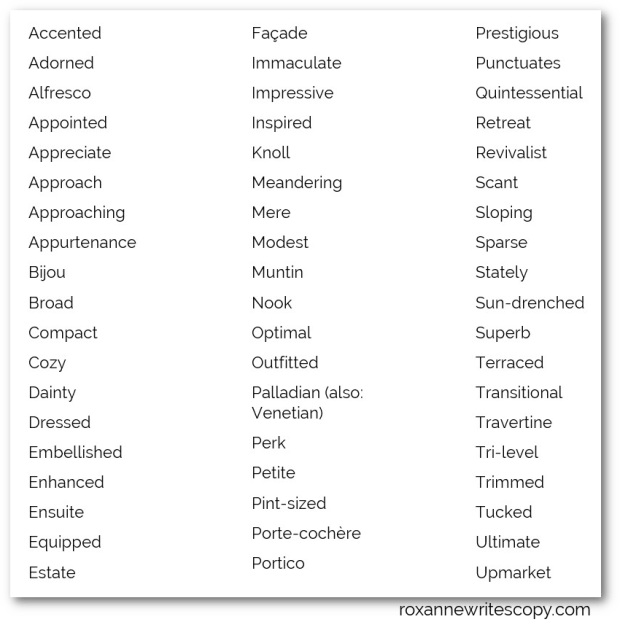 Accented
Adorned
Alfresco
Appointed
Appreciate
Approach
Approaching
Appurtenance
Bijou
Broad
Compact
Cozy
Dainty
Dressed
Embellished
Enhanced
Ensuite
Equipped
Estate

Façade
Immaculate
Impressive
Inspired
Knoll
Meandering
Mere
Modest
Muntin
Nook
Optimal
Outfitted
Palladian (also: Venetian)
Perk
Petite
Pint-sized
Porte-cochère
Portico

Prestigious
Punctuates
Quintessential
Retreat
Revivalist
Scant
Sloping
Sparse
Stately
Sun-drenched
Superb
Terraced
Transitional
Travertine
Tri-level
Trimmed
Tucked
Ultimate
Upmarket

roxannewritescopy.com